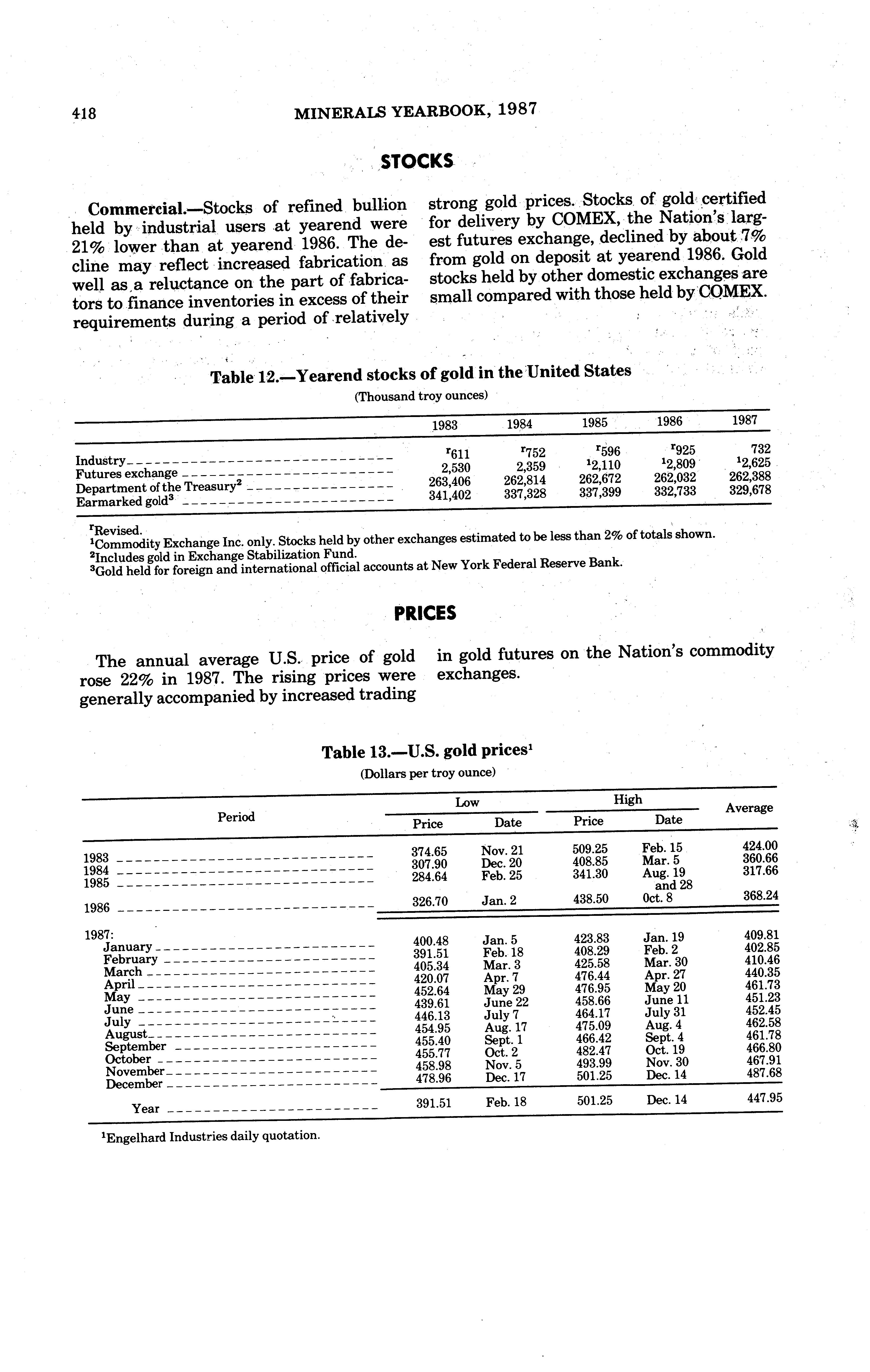 418 MINERALS YEARBOOK, 1987

STOCKS

Commercial.—Stocks of refined bullion held by industrial users at yearend were 21% lower than at yearend 1986. The decline may reflect increased fabrication as well as a reluctance on the part of fabricators to finance inventories in excess of their requirements during a period of relatively strong gold prices. Stocks of gold certified for delivery by COMEX, the Nation's largest futures exchange, declined by about 7% from gold on deposit at yearend 1986. Gold stocks held by other domestic exchanges are small compared with those held by COMEX.

Table 12.—Yearend stocks of gold in the United States

(Thousand troy ounces)

| | 1983 | 1984 | 1985 | 1986 | 1987 |
|---|---|---|---|---|---|
| Industry | $^r$611 | $^r$752 | $^r$596 | $^r$925 | 732 |
| Futures exchange | 2,530 | 2,359 | $^1$2,110 | $^1$2,809 | $^1$2,625 |
| Department of the Treasury$^2$ | 263,406 | 262,814 | 262,672 | 262,032 | 262,388 |
| Earmarked gold$^3$ | 341,402 | 337,328 | 337,399 | 332,733 | 329,678 |

$^r$Revised.
$^1$Commodity Exchange Inc. only. Stocks held by other exchanges estimated to be less than 2% of totals shown.
$^2$Includes gold in Exchange Stabilization Fund.
$^3$Gold held for foreign and international official accounts at New York Federal Reserve Bank.

PRICES

The annual average U.S. price of gold rose 22% in 1987. The rising prices were generally accompanied by increased trading in gold futures on the Nation's commodity exchanges.

Table 13.—U.S. gold prices$^1$

(Dollars per troy ounce)

| Period | Low Price | Low Date | High Price | High Date | Average |
|---|---|---|---|---|---|
| 1983 | 374.65 | Nov. 21 | 509.25 | Feb. 15 | 424.00 |
| 1984 | 307.90 | Dec. 20 | 408.85 | Mar. 5 | 360.66 |
| 1985 | 284.64 | Feb. 25 | 341.30 | Aug. 19 and 28 | 317.66 |
| 1986 | 326.70 | Jan. 2 | 438.50 | Oct. 8 | 368.24 |
| 1987: | | | | | |
| January | 400.48 | Jan. 5 | 423.83 | Jan. 19 | 409.81 |
| February | 391.51 | Feb. 18 | 408.29 | Feb. 2 | 402.85 |
| March | 405.34 | Mar. 3 | 425.58 | Mar. 30 | 410.46 |
| April | 420.07 | Apr. 7 | 476.44 | Apr. 27 | 440.35 |
| May | 452.64 | May 29 | 476.95 | May 20 | 461.73 |
| June | 439.61 | June 22 | 458.66 | June 11 | 451.23 |
| July | 446.13 | July 7 | 464.17 | July 31 | 452.45 |
| August | 454.95 | Aug. 17 | 475.09 | Aug. 4 | 462.58 |
| September | 455.40 | Sept. 1 | 466.42 | Sept. 4 | 461.78 |
| October | 455.77 | Oct. 2 | 482.47 | Oct. 19 | 466.80 |
| November | 458.98 | Nov. 5 | 493.99 | Nov. 30 | 467.91 |
| December | 478.96 | Dec. 17 | 501.25 | Dec. 14 | 487.68 |
| Year | 391.51 | Feb. 18 | 501.25 | Dec. 14 | 447.95 |

$^1$Engelhard Industries daily quotation.